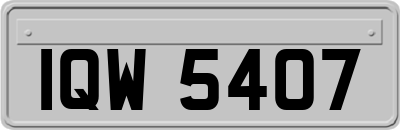 IQW 5407